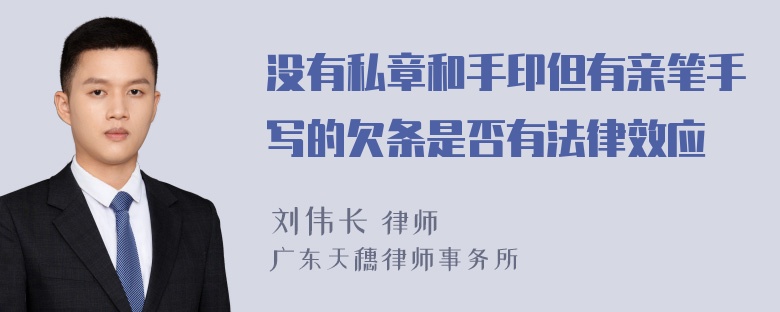 没有私章和手印但有亲笔手写的欠条是否有法律效应

刘伟长 律师

广东天穗律师事务所